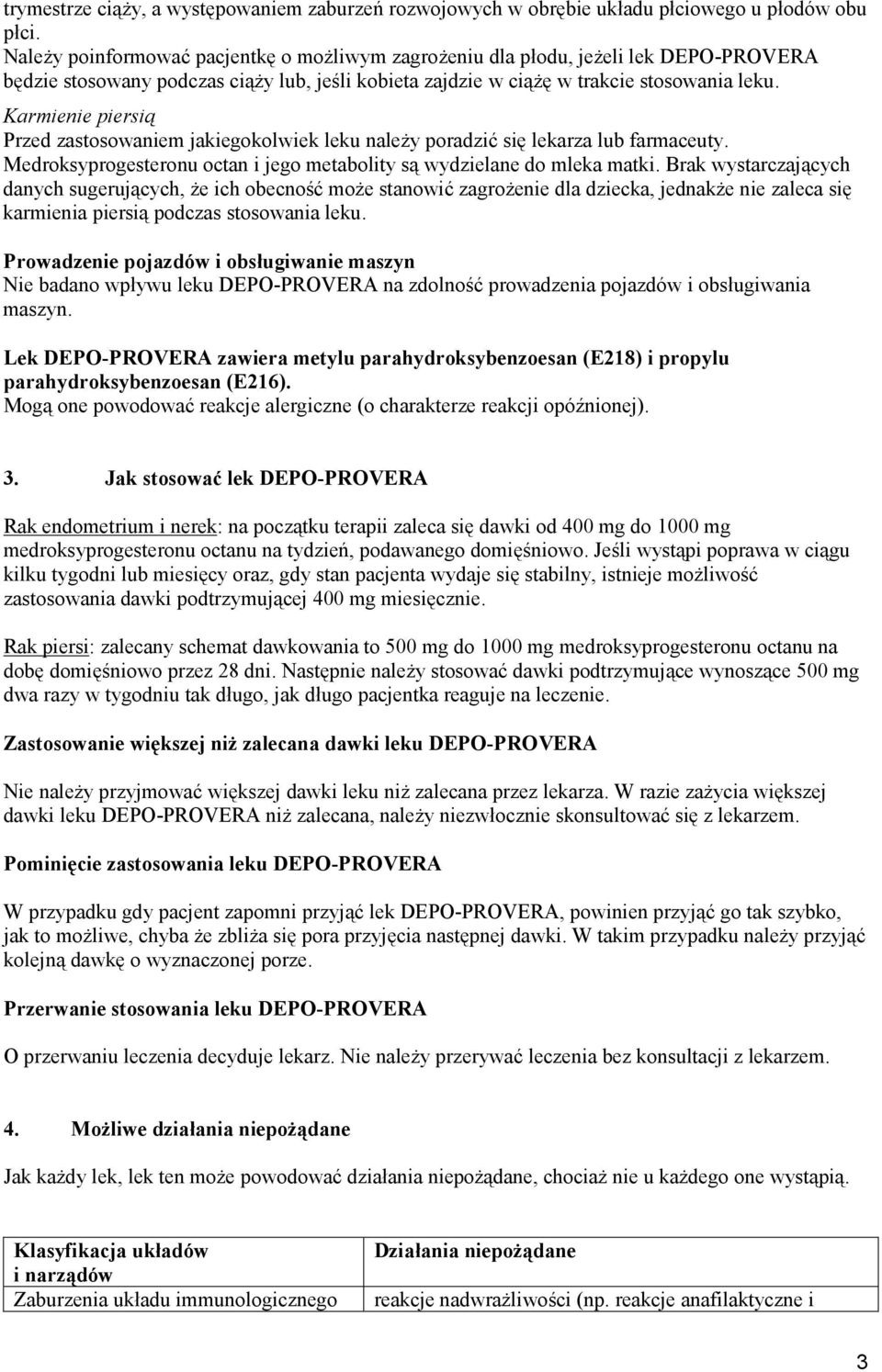 trymestrze ciąży, a występowaniem zaburzeń rozwojowych w obrębie układu płciowego u płodów obu płci.
Należy poinformować pacjentkę o możliwym zagrożeniu dla płodu, jeżeli lek DEPO-PROVERA będzie stosowany podczas ciąży lub, jeśli kobieta zajdzie w ciążę w trakcie stosowania leku.

Karmienie piersią
Przed zastosowaniem jakiegokolwiek leku należy poradzić się lekarza lub farmaceuty.
Medroksyprogesteronu octan i jego metabolity są wydzielane do mleka matki. Brak wystarczających danych sugerujących, że ich obecność może stanowić zagrożenie dla dziecka, jednakże nie zaleca się karmienia piersią podczas stosowania leku.

Prowadzenie pojazdów i obsługiwanie maszyn
Nie badano wpływu leku DEPO-PROVERA na zdolność prowadzenia pojazdów i obsługiwania maszyn.

Lek DEPO-PROVERA zawiera metylu parahydroksybenzoesan (E218) i propylu parahydroksybenzoesan (E216).
Mogą one powodować reakcje alergiczne (o charakterze reakcji opóźnionej).

3. Jak stosować lek DEPO-PROVERA

Rak endometrium i nerek: na początku terapii zaleca się dawki od 400 mg do 1000 mg medroksyprogesteronu octanu na tydzień, podawanego domięśniowo. Jeśli wystąpi poprawa w ciągu kilku tygodni lub miesięcy oraz, gdy stan pacjenta wydaje się stabilny, istnieje możliwość zastosowania dawki podtrzymującej 400 mg miesięcznie.

Rak piersi: zalecany schemat dawkowania to 500 mg do 1000 mg medroksyprogesteronu octanu na dobę domięśniowo przez 28 dni. Następnie należy stosować dawki podtrzymujące wynoszące 500 mg dwa razy w tygodniu tak długo, jak długo pacjentka reaguje na leczenie.

Zastosowanie większej niż zalecana dawki leku DEPO-PROVERA

Nie należy przyjmować większej dawki leku niż zalecana przez lekarza. W razie zażycia większej dawki leku DEPO-PROVERA niż zalecana, należy niezwłocznie skonsultować się z lekarzem.

Pominięcie zastosowania leku DEPO-PROVERA

W przypadku gdy pacjent zapomni przyjąć lek DEPO-PROVERA, powinien przyjąć go tak szybko, jak to możliwe, chyba że zbliża się pora przyjęcia następnej dawki. W takim przypadku należy przyjąć kolejną dawkę o wyznaczonej porze.

Przerwanie stosowania leku DEPO-PROVERA

O przerwaniu leczenia decyduje lekarz. Nie należy przerywać leczenia bez konsultacji z lekarzem.

4. Możliwe działania niepożądane

Jak każdy lek, lek ten może powodować działania niepożądane, chociaż nie u każdego one wystąpią.

| Klasyfikacja układów i narządów | Działania niepożądane |
|---|---|
| Zaburzenia układu immunologicznego | reakcje nadwrażliwości (np. reakcje anafilaktyczne i |

3